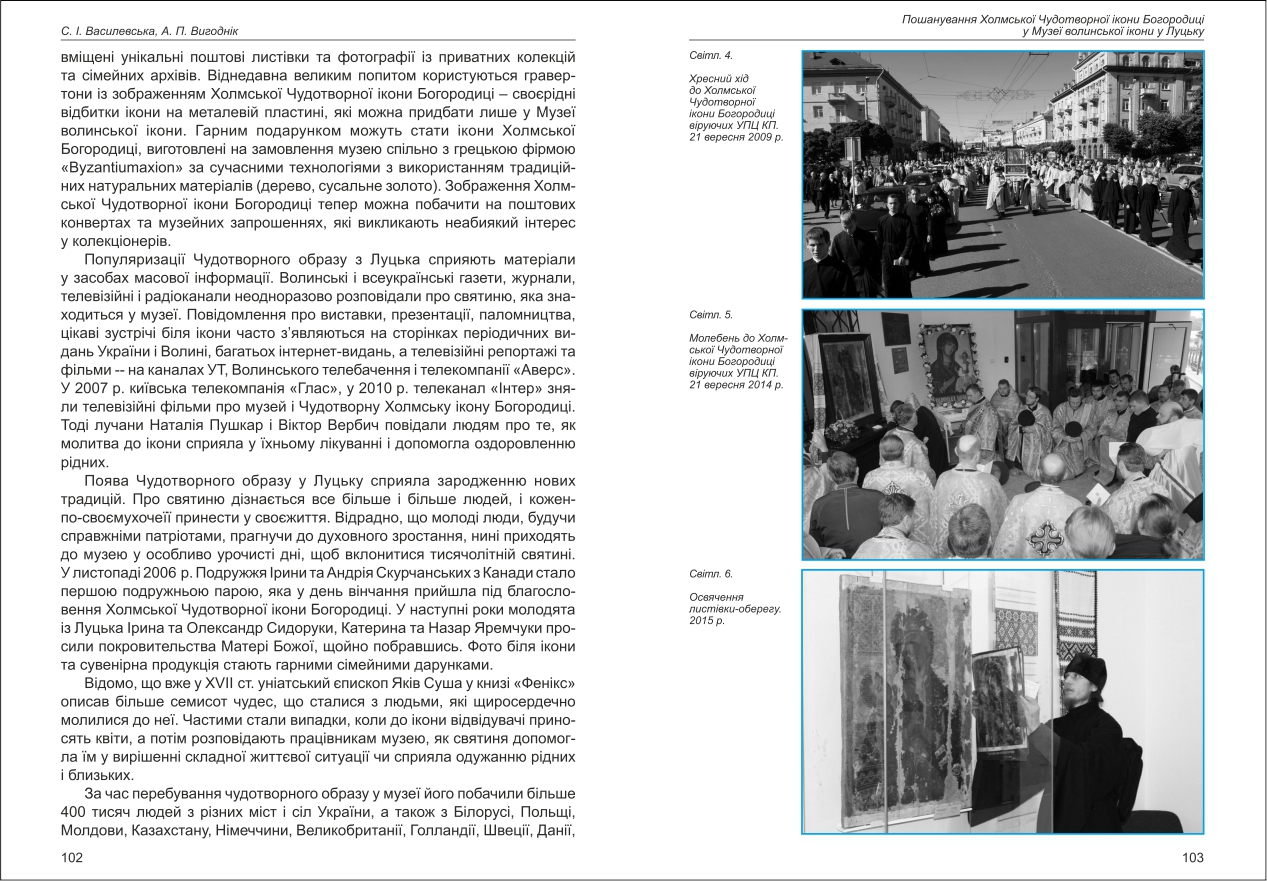 С. І. Василевська, А. П. Вигоднік

вміщені унікальні поштові листівки та фотографії із приватних колекцій та сімейних архівів. Віднедавна великим попитом користуються гравертони із зображенням Холмської Чудотворної ікони Богородиці – своєрідні відбитки ікони на металевій пластині, які можна придбати лише у Музеї волинської ікони. Гарним подарунком можуть стати ікони Холмської Богородиці, виготовлені на замовлення музею спільно з грецькою фірмою «Byzantiumaxion» за сучасними технологіями з використанням традиційних натуральних матеріалів (дерево, сусальне золото). Зображення Холмської Чудотворної ікони Богородиці тепер можна побачити на поштових конвертах та музейних запрошеннях, які викликають неабиякий інтерес у колекціонерів.

Популяризації Чудотворного образу з Луцька сприяють матеріали у засобах масової інформації. Волинські і всеукраїнські газети, журнали, телевізійні і радіоканали неодноразово розповідали про святиню, яка знаходиться у музеї. Повідомлення про виставки, презентації, паломництва, цікаві зустрічі біля ікони часто з'являються на сторінках періодичних видань України і Волині, багатьох інтернет-видань, а телевізійні репортажі та фільми -- на каналах УТ, Волинського телебачення і телекомпанії «Аверс». У 2007 р. київська телекомпанія «Глас», у 2010 р. телеканал «Інтер» зняли телевізійні фільми про музей і Чудотворну Холмську ікону Богородиці. Тоді лучани Наталія Пушкар і Віктор Вербич повідали людям про те, як молитва до ікони сприяла у їхньому лікуванні і допомогла оздоровленню рідних.

Поява Чудотворного образу у Луцьку сприяла зародженню нових традицій. Про святиню дізнається все більше і більше людей, і коженпо-своємухочеїї принести у своєжиття. Відрадно, що молоді люди, будучи справжніми патріотами, прагнучи до духовного зростання, нині приходять до музею у особливо урочисті дні, щоб вклонитися тисячолітній святині. У листопаді 2006 р. Подружжя Ірини та Андрія Скурчанських з Канади стало першою подружньою парою, яка у день вінчання прийшла під благословення Холмської Чудотворної ікони Богородиці. У наступні роки молодята із Луцька Ірина та Олександр Сидоруки, Катерина та Назар Яремчуки просили покровительства Матері Божої, щойно побравшись. Фото біля ікони та сувенірна продукція стають гарними сімейними дарунками.

Відомо, що вже у XVII ст. уніатський єпископ Яків Суша у книзі «Фенікс» описав більше семисот чудес, що сталися з людьми, які щиросердечно молилися до неї. Частими стали випадки, коли до ікони відвідувачі приносять квіти, а потім розповідають працівникам музею, як святиня допомогла їм у вирішенні складної життєвої ситуації чи сприяла одужанню рідних і близьких.

За час перебування чудотворного образу у музеї його побачили більше 400 тисяч людей з різних міст і сіл України, а також з Білорусі, Польщі, Молдови, Казахстану, Німеччини, Великобританії, Голландії, Швеції, Данії,

102

Пошанування Холмської Чудотворної ікони Богородиці у Музеї волинської ікони у Луцьку

Світл. 4.

Хресний хід до Холмської Чудотворної ікони Богородиці віруючих УПЦ КП. 21 вересня 2009 р.

Світл. 5.

Молебень до Холмської Чудотворної ікони Богородиці віруючих УПЦ КП. 21 вересня 2014 р.

Світл. 6.

Освячення листівки-оберегу. 2015 р.

103